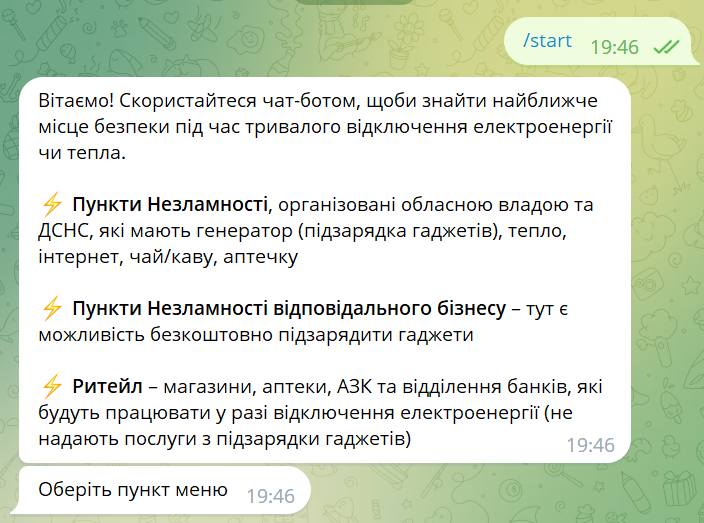 /start 19:46

Вітаємо! Скористайтеся чат-ботом, щоби знайти найближче місце безпеки під час тривалого відключення електроенергії чи тепла.

⚡ Пункти Незламності, організовані обласною владою та ДСНС, які мають генератор (підзарядка гаджетів), тепло, інтернет, чай/каву, аптечку

⚡ Пункти Незламності відповідального бізнесу – тут є можливість безкоштовно підзарядити гаджети

⚡ Ритейл – магазини, аптеки, АЗК та відділення банків, які будуть працювати у разі відключення електроенергії (не надають послуги з підзарядки гаджетів) 19:46

Оберіть пункт меню 19:46